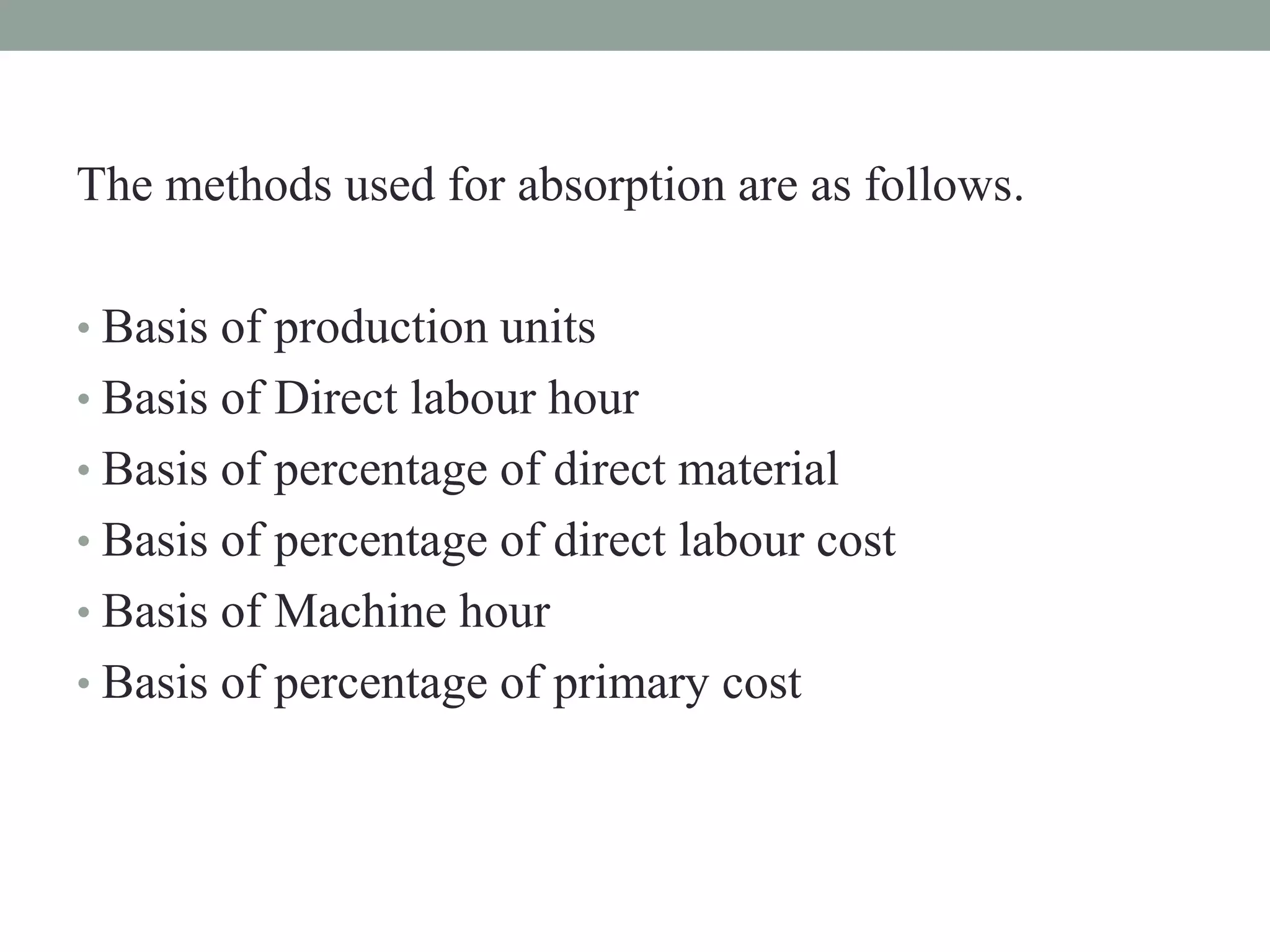 The methods used for absorption are as follows.

• Basis of production units
• Basis of Direct labour hour
• Basis of percentage of direct material
• Basis of percentage of direct labour cost
• Basis of Machine hour
• Basis of percentage of primary cost